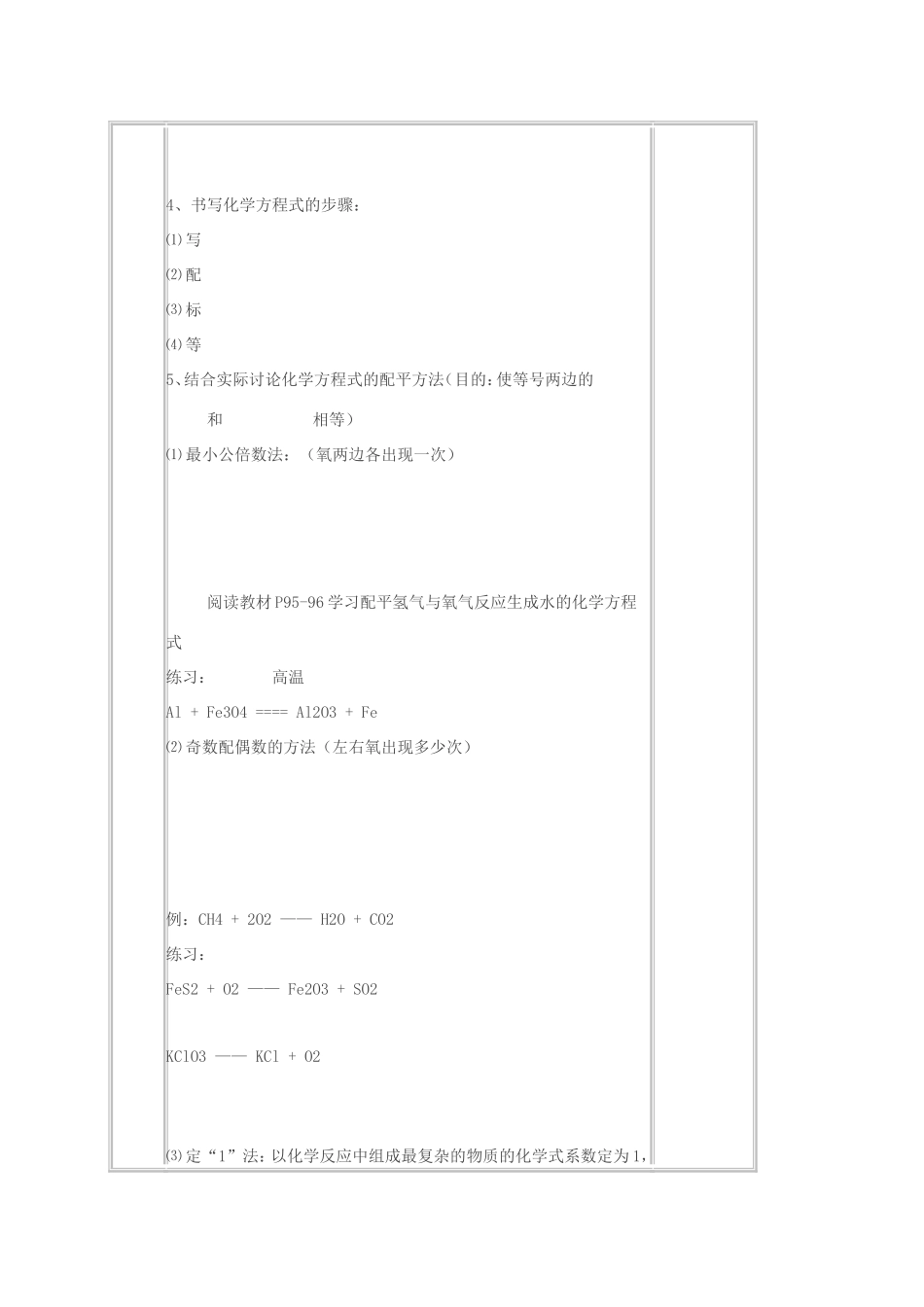 4、书写化学方程式的步骤：

⑴写

⑵配

⑶标

⑷等

5、结合实际讨论化学方程式的配平方法（目的：使等号两边的 和 相等）

⑴最小公倍数法：（氧两边各出现一次）

阅读教材P95-96学习配平氢气与氧气反应生成水的化学方程式

练习： 高温

Al + Fe3O4 ==== Al2O3 + Fe

⑵奇数配偶数的方法（左右氧出现多少次）

例：CH4 + 2O2 —— H2O + CO2

练习：

FeS2 + O2 —— Fe2O3 + SO2

KClO3 —— KCl + O2

⑶定“1”法：以化学反应中组成最复杂的物质的化学式系数定为1，